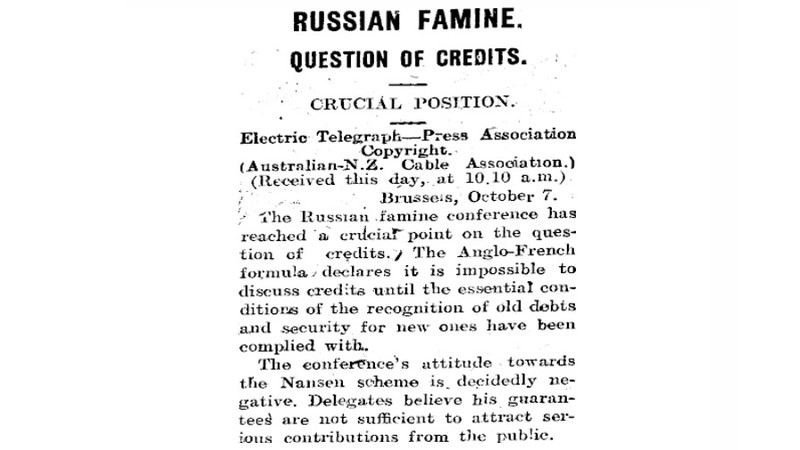 RUSSIAN FAMINE.

QUESTION OF CREDITS.

CRUCIAL POSITION.

Electric Telegraph—Press Association Copyright.
(Australian-N.Z. Cable Association.)
(Received this day, at 10.10 a.m.)
Brussels, October 7.

The Russian famine conference has reached a crucial point on the question of credits. The Anglo-French formula declares it is impossible to discuss credits until the essential conditions of the recognition of old debts and security for new ones have been complied with.

The conference's attitude towards the Nansen scheme is decidedly negative. Delegates believe his guarantees are not sufficient to attract serious contributions from the public.